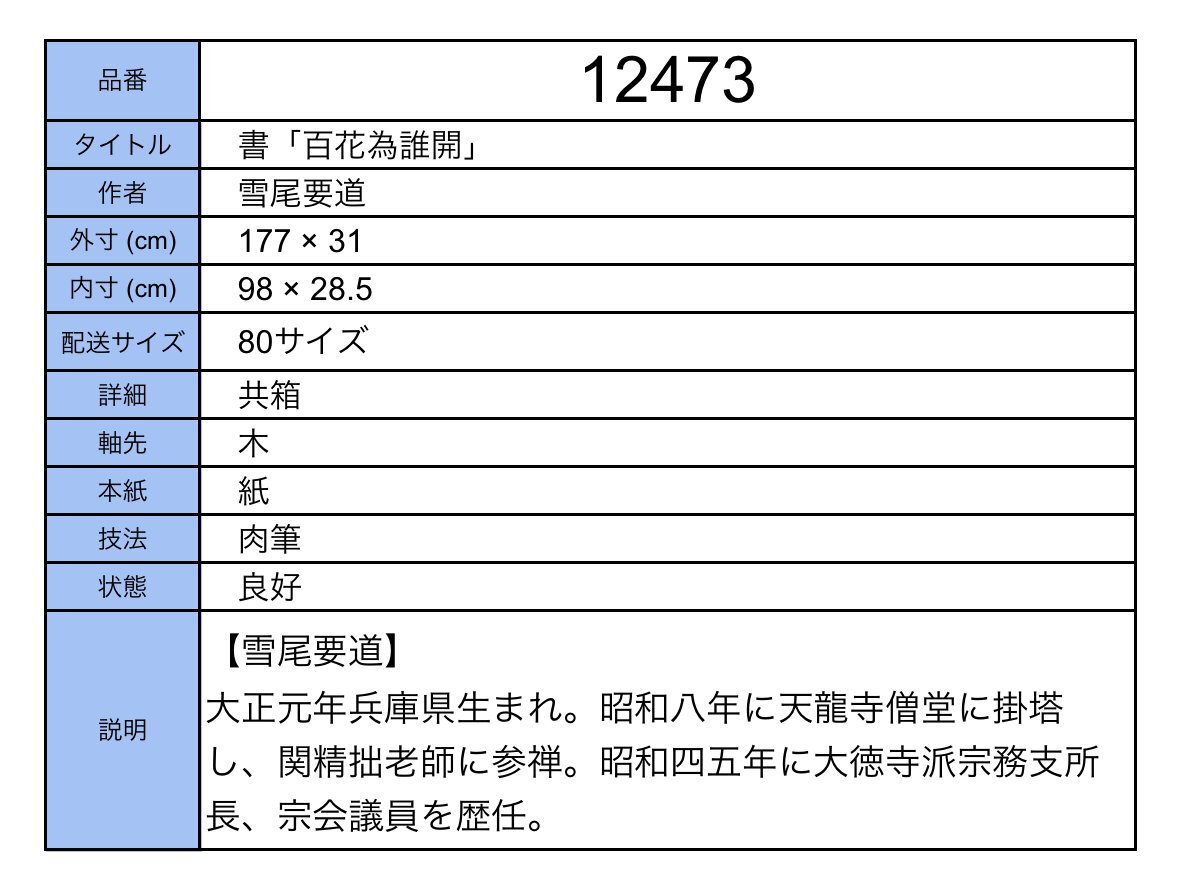 | 品番 | 12473 |
|---|---|
| タイトル | 書「百花為誰開」 |
| 作者 | 雪尾要道 |
| 外寸 (cm) | 177 × 31 |
| 内寸 (cm) | 98 × 28.5 |
| 配送サイズ | 80サイズ |
| 詳細 | 共箱 |
| 軸先 | 木 |
| 本紙 | 紙 |
| 技法 | 肉筆 |
| 状態 | 良好 |
| 説明 | 【雪尾要道】 大正元年兵庫県生まれ。昭和八年に天龍寺僧堂に掛塔し、関精拙老師に参禅。昭和四五年に大徳寺派宗務支所長、宗会議員を歴任。 |